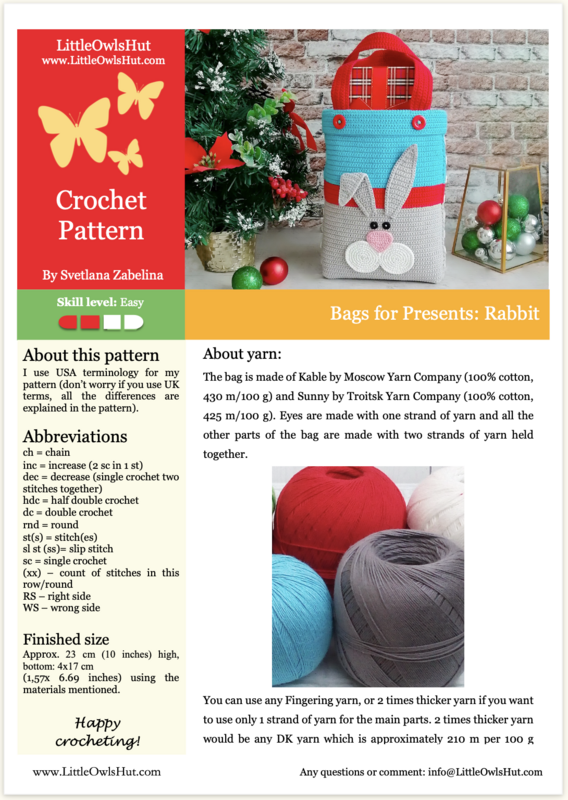 LittleOwlsHut
www.LittleOwlsHut.com

Crochet Pattern

By Svetlana Zabelina

Skill level: Easy

Bags for Presents: Rabbit

About this pattern
I use USA terminology for my pattern (don't worry if you use UK terms, all the differences are explained in the pattern).

Abbreviations
ch = chain
inc = increase (2 sc in 1 st)
dec = decrease (single crochet two stitches together)
hdc = half double crochet
dc = double crochet
rnd = round
st(s) = stitch(es)
sl st (ss)= slip stitch
sc = single crochet
(xx) – count of stitches in this row/round
RS – right side
WS – wrong side

Finished size
Approx. 23 cm (10 inches) high, bottom: 4x17 cm
(1,57x 6.69 inches) using the materials mentioned.

Happy crocheting!

About yarn:
The bag is made of Kable by Moscow Yarn Company (100% cotton, 430 m/100 g) and Sunny by Troitsk Yarn Company (100% cotton, 425 m/100 g). Eyes are made with one strand of yarn and all the other parts of the bag are made with two strands of yarn held together.

You can use any Fingering yarn, or 2 times thicker yarn if you want to use only 1 strand of yarn for the main parts. 2 times thicker yarn would be any DK yarn which is approximately 210 m per 100 g

www.LittleOwlsHut.com

Any questions or comment: info@LittleOwlsHut.com